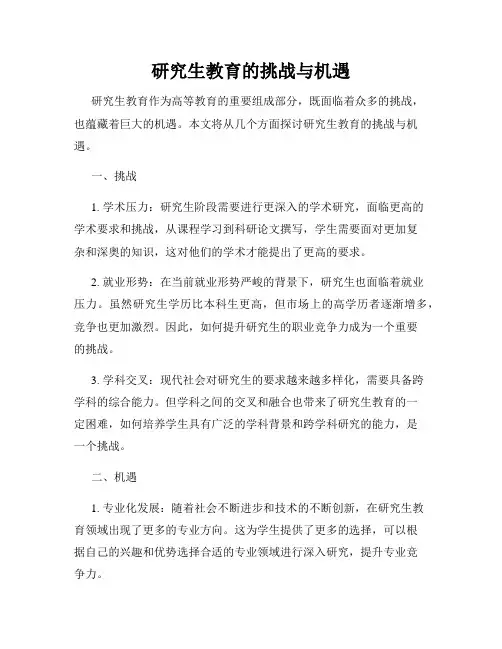 研究生教育的挑战与机遇

研究生教育作为高等教育的重要组成部分，既面临着众多的挑战，也蕴藏着巨大的机遇。本文将从几个方面探讨研究生教育的挑战与机遇。

一、挑战

1. 学术压力：研究生阶段需要进行更深入的学术研究，面临更高的学术要求和挑战，从课程学习到科研论文撰写，学生需要面对更加复杂和深奥的知识，这对他们的学术才能提出了更高的要求。

2. 就业形势：在当前就业形势严峻的背景下，研究生也面临着就业压力。虽然研究生学历比本科生更高，但市场上的高学历者逐渐增多，竞争也更加激烈。因此，如何提升研究生的职业竞争力成为一个重要的挑战。

3. 学科交叉：现代社会对研究生的要求越来越多样化，需要具备跨学科的综合能力。但学科之间的交叉和融合也带来了研究生教育的一定困难，如何培养学生具有广泛的学科背景和跨学科研究的能力，是一个挑战。

二、机遇

1. 专业化发展：随着社会不断进步和技术的不断创新，在研究生教育领域出现了更多的专业方向。这为学生提供了更多的选择，可以根据自己的兴趣和优势选择合适的专业领域进行深入研究，提升专业竞争力。